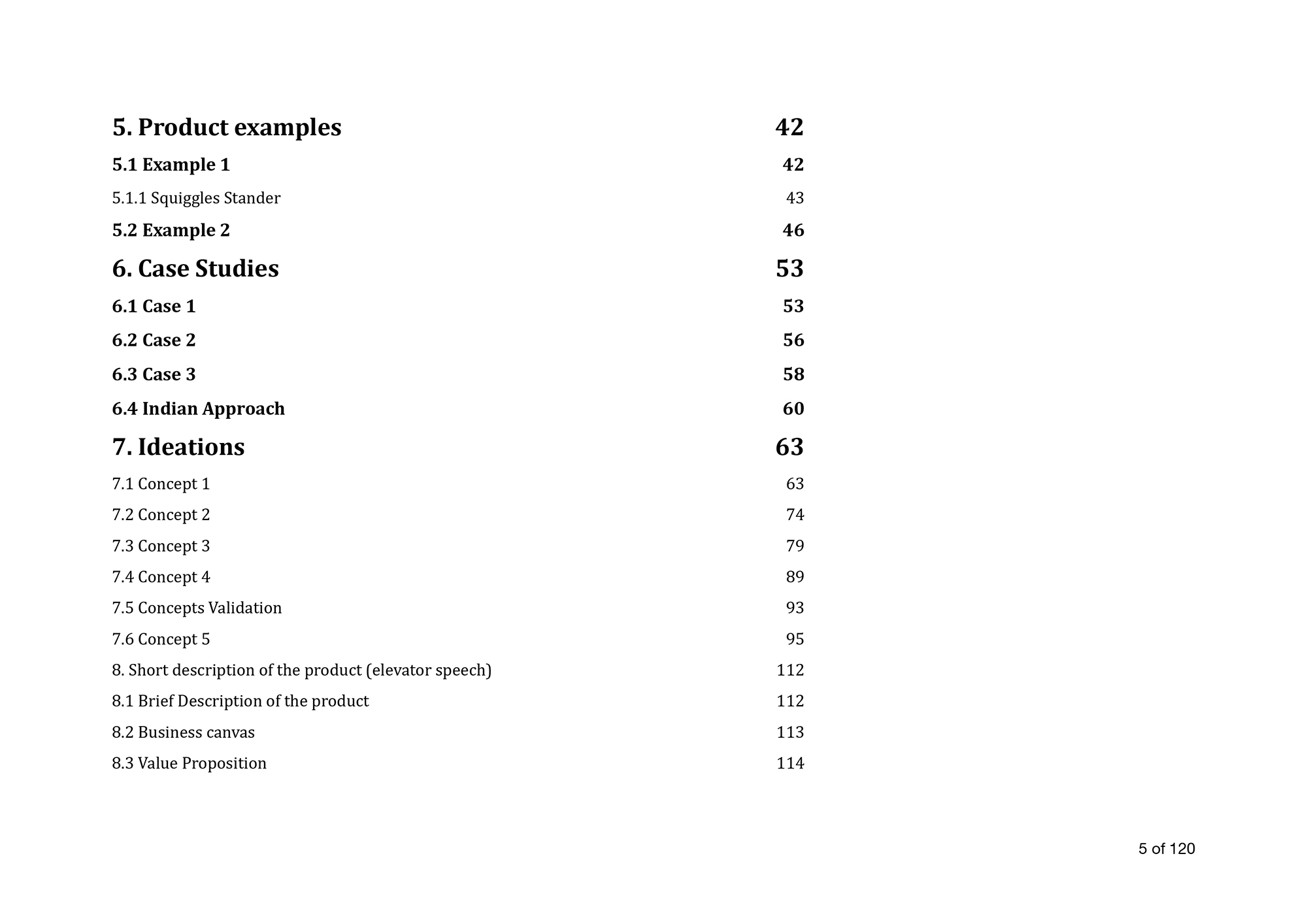 5. Product examples 42

5.1 Example 1 42

5.1.1 Squiggles Stander 43

5.2 Example 2 46

6. Case Studies 53

6.1 Case 1 53

6.2 Case 2 56

6.3 Case 3 58

6.4 Indian Approach 60

7. Ideations 63

7.1 Concept 1 63

7.2 Concept 2 74

7.3 Concept 3 79

7.4 Concept 4 89

7.5 Concepts Validation 93

7.6 Concept 5 95

8. Short description of the product (elevator speech) 112

8.1 Brief Description of the product 112

8.2 Business canvas 113

8.3 Value Proposition 114

5 of 120